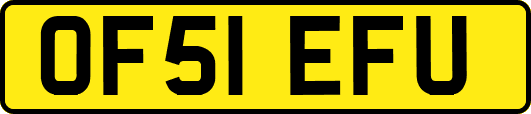 OF51 EFU